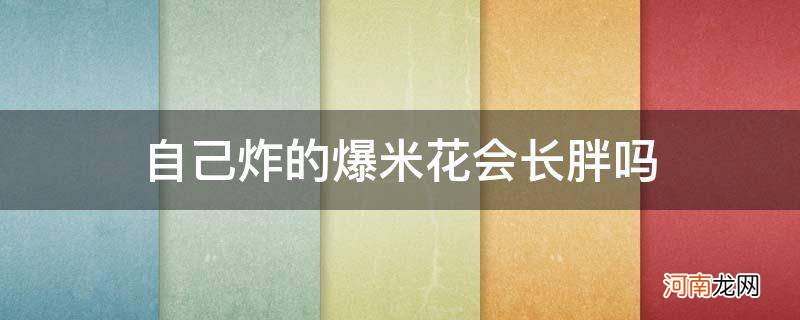 自己炸的爆米花会长胖吗

河南龙网